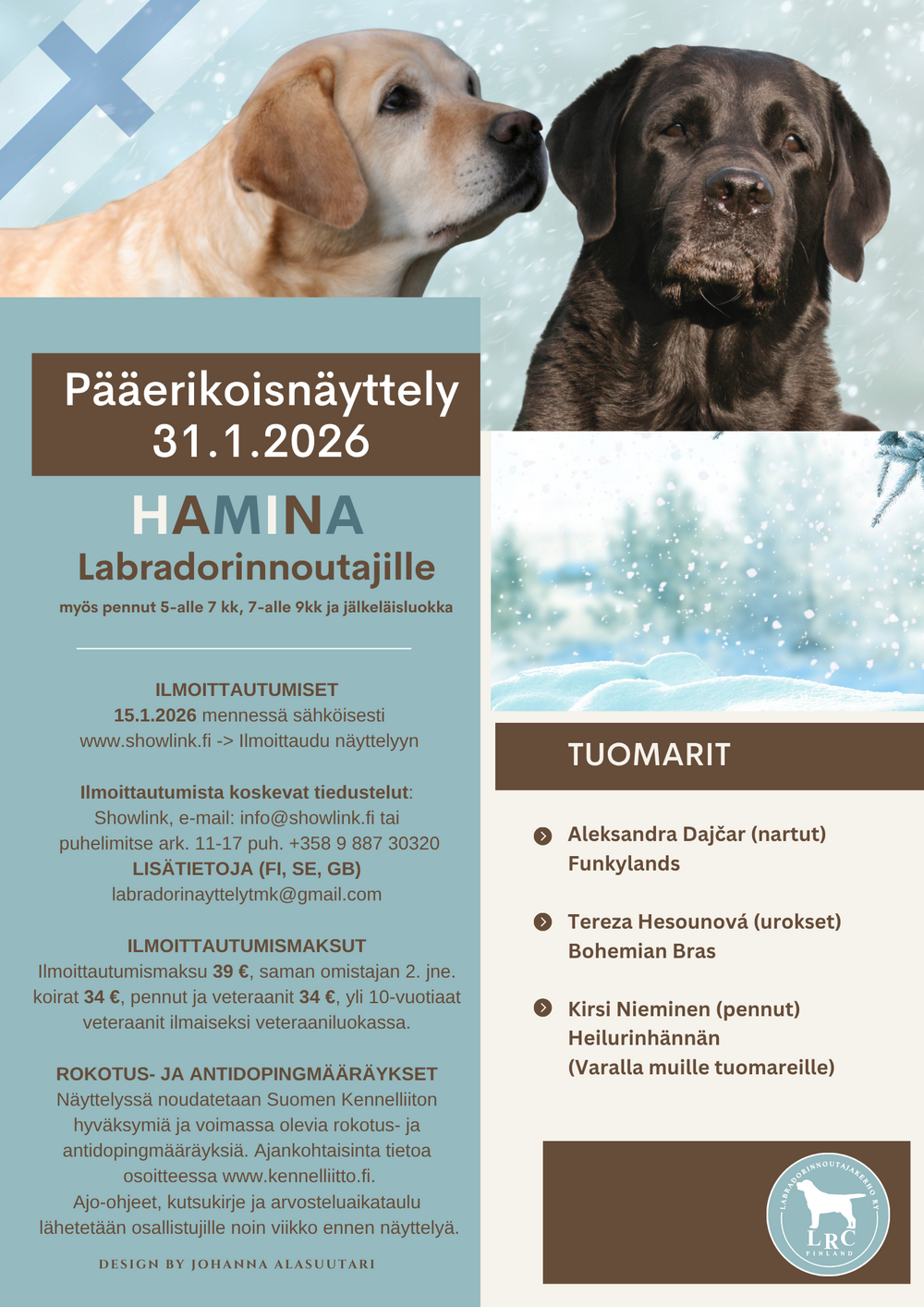 Pääerikoisnäyttely
31.1.2026

HAMINA
Labradorinnoutajille
myös pennut 5-alle 7 kk, 7-alle 9kk ja jälkeläisluokka

ILMOITTAUTUMISET
15.1.2026 mennessä sähköisesti
www.showlink.fi -> Ilmoittaudu näyttelyyn

Ilmoittautumista koskevat tiedustelut:
Showlink, e-mail: info@showlink.fi tai
puhelimitse ark. 11-17 puh. +358 9 887 30320
LISÄTIETOJA (FI, SE, GB)
labradorinayttelytmk@gmail.com

ILMOITTAUTUMISMAKSUT
Ilmoittautumismaksu 39 €, saman omistajan 2. jne. koirat 34 €, pennut ja veteraanit 34 €, yli 10-vuotiaat veteraanit ilmaiseksi veteraaniluokassa.

ROKOTUS- JA ANTIDOPINGMÄÄRÄYKSET
Näyttelyssä noudatetaan Suomen Kennelliiton hyväksymiä ja voimassa olevia rokotus- ja antidopingmääräyksiä. Ajankohtaisinta tietoa osoitteessa www.kennelliitto.fi.
Ajo-ohjeet, kutsukirje ja arvosteluaikataulu lähetetään osallistujille noin viikko ennen näyttelyä.

DESIGN BY JOHANNA ALASUUTARI

TUOMARIT

Aleksandra Dajčar (nartut)
Funkylands

Tereza Hesounová (urokset)
Bohemian Bras

Kirsi Nieminen (pennut)
Heilurinhännän
(Varalla muille tuomareille)

LABRADORINNOUTAJAKERHO RY
LRC
FINLAND